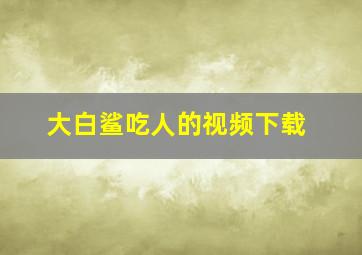 大白鲨吃人的视频下载